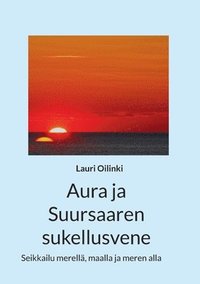 Lauri Oilinki

Aura ja Suursaaren sukellusvene

Seikkailu merellä, maalla ja meren alla